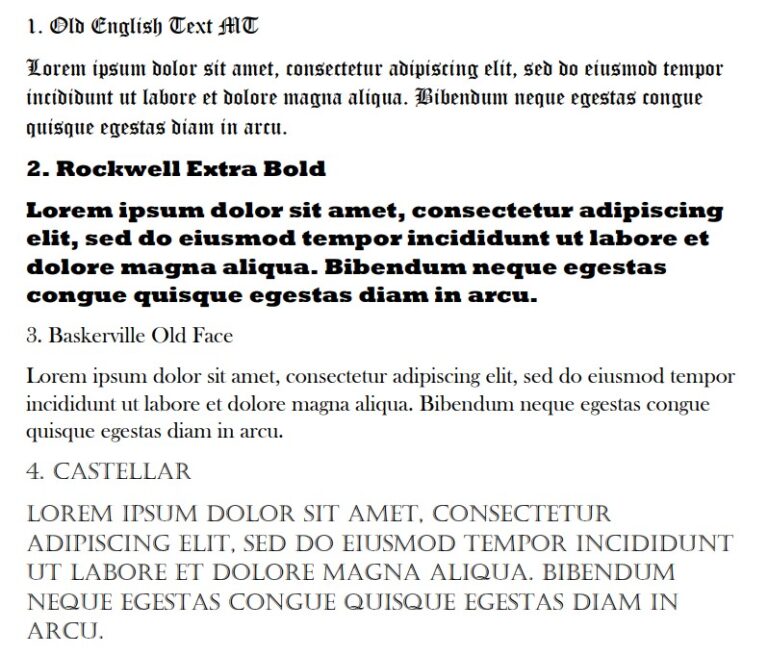 1. Old English Text MT

Lorem ipsum dolor sit amet, consectetur adipiscing elit, sed do eiusmod tempor incididunt ut labore et dolore magna aliqua. Bibendum neque egestas congue quisque egestas diam in arcu.

2. Rockwell Extra Bold

Lorem ipsum dolor sit amet, consectetur adipiscing elit, sed do eiusmod tempor incididunt ut labore et dolore magna aliqua. Bibendum neque egestas congue quisque egestas diam in arcu.

3. Baskerville Old Face

Lorem ipsum dolor sit amet, consectetur adipiscing elit, sed do eiusmod tempor incididunt ut labore et dolore magna aliqua. Bibendum neque egestas congue quisque egestas diam in arcu.

4. CASTELLAR

LOREM IPSUM DOLOR SIT AMET, CONSECTETUR ADIPISCING ELIT, SED DO EIUSMOD TEMPOR INCIDIDUNT UT LABORE ET DOLORE MAGNA ALIQUA. BIBENDUM NEQUE EGESTAS CONGUE QUISQUE EGESTAS DIAM IN ARCU.